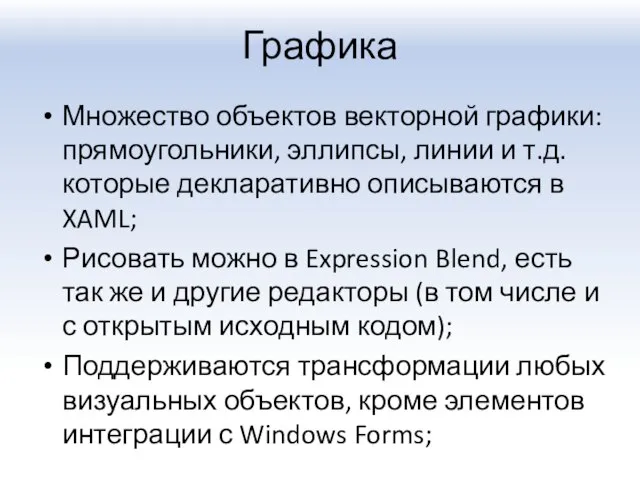 Графика

• Множество объектов векторной графики: прямоугольники, эллипсы, линии и т.д. которые декларативно описываются в XAML;
• Рисовать можно в Expression Blend, есть так же и другие редакторы (в том числе и с открытым исходным кодом);
• Поддерживаются трансформации любых визуальных объектов, кроме элементов интеграции с Windows Forms;